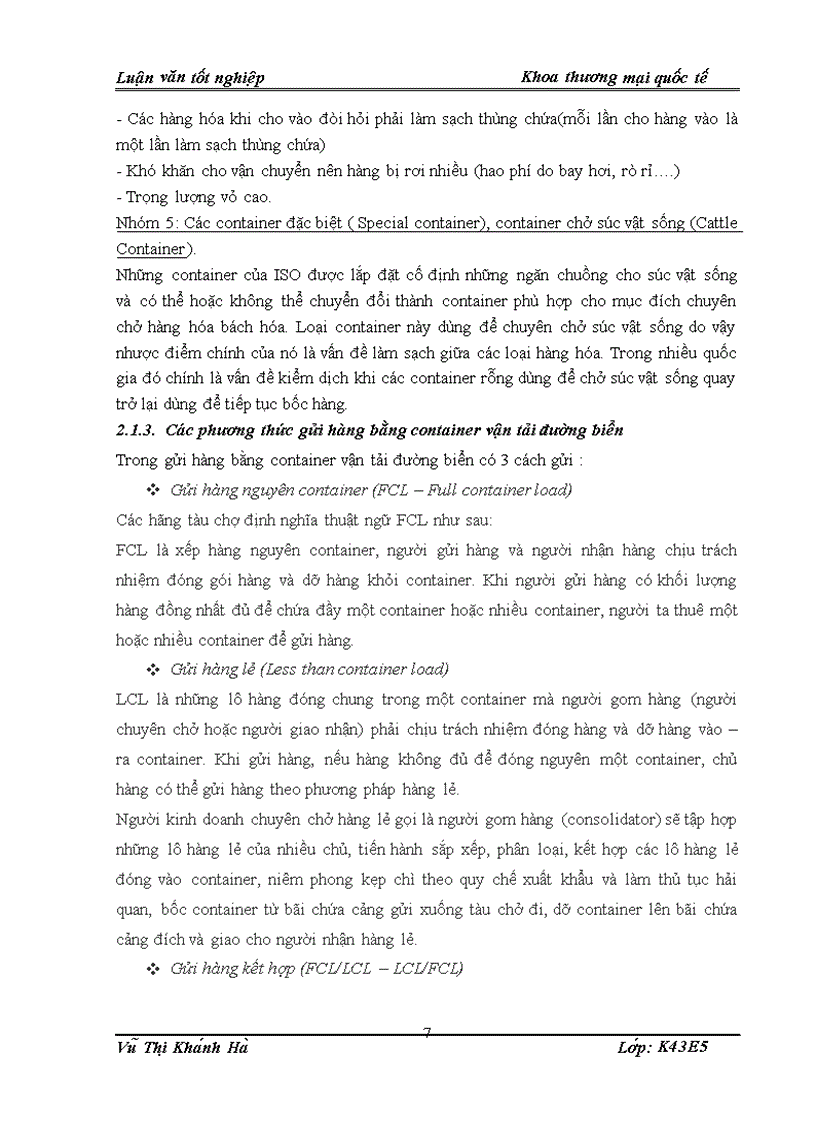 Luận văn tốt nghiệp Khoa thương mại quốc tế

- Các hàng hóa khi cho vào đòi hỏi phải làm sạch thùng chứa(mỗi lần cho hàng vào là một lần làm sạch thùng chứa)
- Khó khăn cho vận chuyển nên hàng bị rơi nhiều (hao phí do bay hơi, rò rỉ….)
- Trọng lượng vỏ cao.

Nhóm 5: Các container đặc biệt ( Special container), container chở súc vật sống (Cattle Container).

Những container của ISO được lắp đặt cố định những ngăn chuồng cho súc vật sống và có thể hoặc không thể chuyển đổi thành container phù hợp cho mục đích chuyên chở hàng hóa bách hóa. Loại container này dùng để chuyên chở súc vật sống do vậy nhược điểm chính của nó là vấn đề làm sạch giữa các loại hàng hóa. Trong nhiều quốc gia đó chính là vấn đề kiểm dịch khi các container rỗng dùng để chở súc vật sống quay trở lại dùng để tiếp tục bốc hàng.

2.1.3. Các phương thức gửi hàng bằng container vận tải đường biển

Trong gửi hàng bằng container vận tải đường biển có 3 cách gửi :

❖ Gửi hàng nguyên container (FCL – Full container load)

Các hãng tàu chợ định nghĩa thuật ngữ FCL như sau:

FCL là xếp hàng nguyên container, người gửi hàng và người nhận hàng chịu trách nhiệm đóng gói hàng và dỡ hàng khỏi container. Khi người gửi hàng có khối lượng hàng đồng nhất đủ để chứa đầy một container hoặc nhiều container, người ta thuê một hoặc nhiều container để gửi hàng.

❖ Gửi hàng lẻ (Less than container load)

LCL là những lô hàng đóng chung trong một container mà người gom hàng (người chuyên chở hoặc người giao nhận) phải chịu trách nhiệm đóng hàng và dỡ hàng vào – ra container. Khi gửi hàng, nếu hàng không đủ để đóng nguyên một container, chủ hàng có thể gửi hàng theo phương pháp hàng lẻ.

Người kinh doanh chuyên chở hàng lẻ gọi là người gom hàng (consolidator) sẽ tập hợp những lô hàng lẻ của nhiều chủ, tiến hành sắp xếp, phân loại, kết hợp các lô hàng lẻ đóng vào container, niêm phong kẹp chì theo quy chế xuất khẩu và làm thủ tục hải quan, bốc container từ bãi chứa cảng gửi xuống tàu chở đi, dỡ container lên bãi chứa cảng đích và giao cho người nhận hàng lẻ.

❖ Gửi hàng kết hợp (FCL/LCL – LCL/FCL)

7

Vũ Thị Khánh Hà Lớp: K43E5